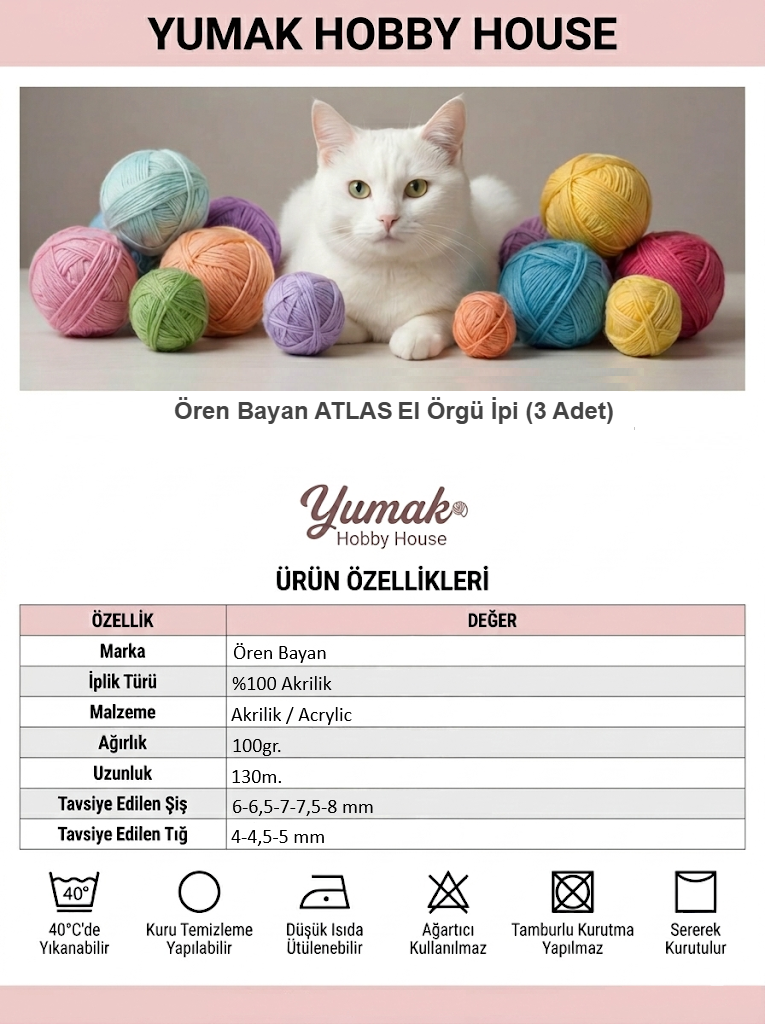 YUMAK HOBBY HOUSE

Ören Bayan ATLAS El Örgü İpi (3 Adet)

Yumak
Hobby House

ÜRÜN ÖZELLİKLERİ

| ÖZELLİK | DEĞER |
|---|---|
| Marka | Ören Bayan |
| İplik Türü | %100 Akrilik |
| Malzeme | Akrilik / Acrylic |
| Ağırlık | 100gr. |
| Uzunluk | 130m. |
| Tavsiye Edilen Şiş | 6-6,5-7-7,5-8 mm |
| Tavsiye Edilen Tığ | 4-4,5-5 mm |

40°

40°C'de Yıkanabilir

Kuru Temizleme Yapılabilir

Düşük Isıda Ütülenebilir

Ağartıcı Kullanılmaz

Tamburlu Kurutma Yapılmaz

Sererek Kurutulur